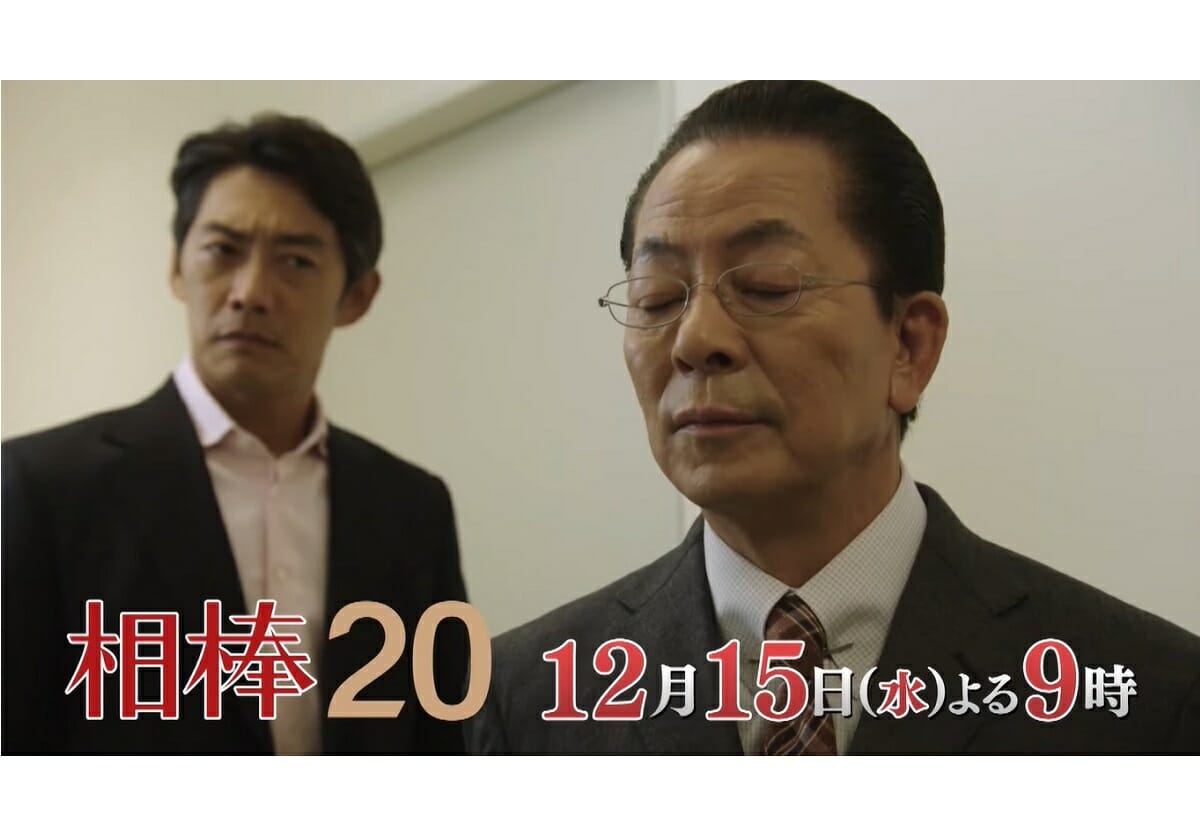 相棒20

12月15日(水)よる9時